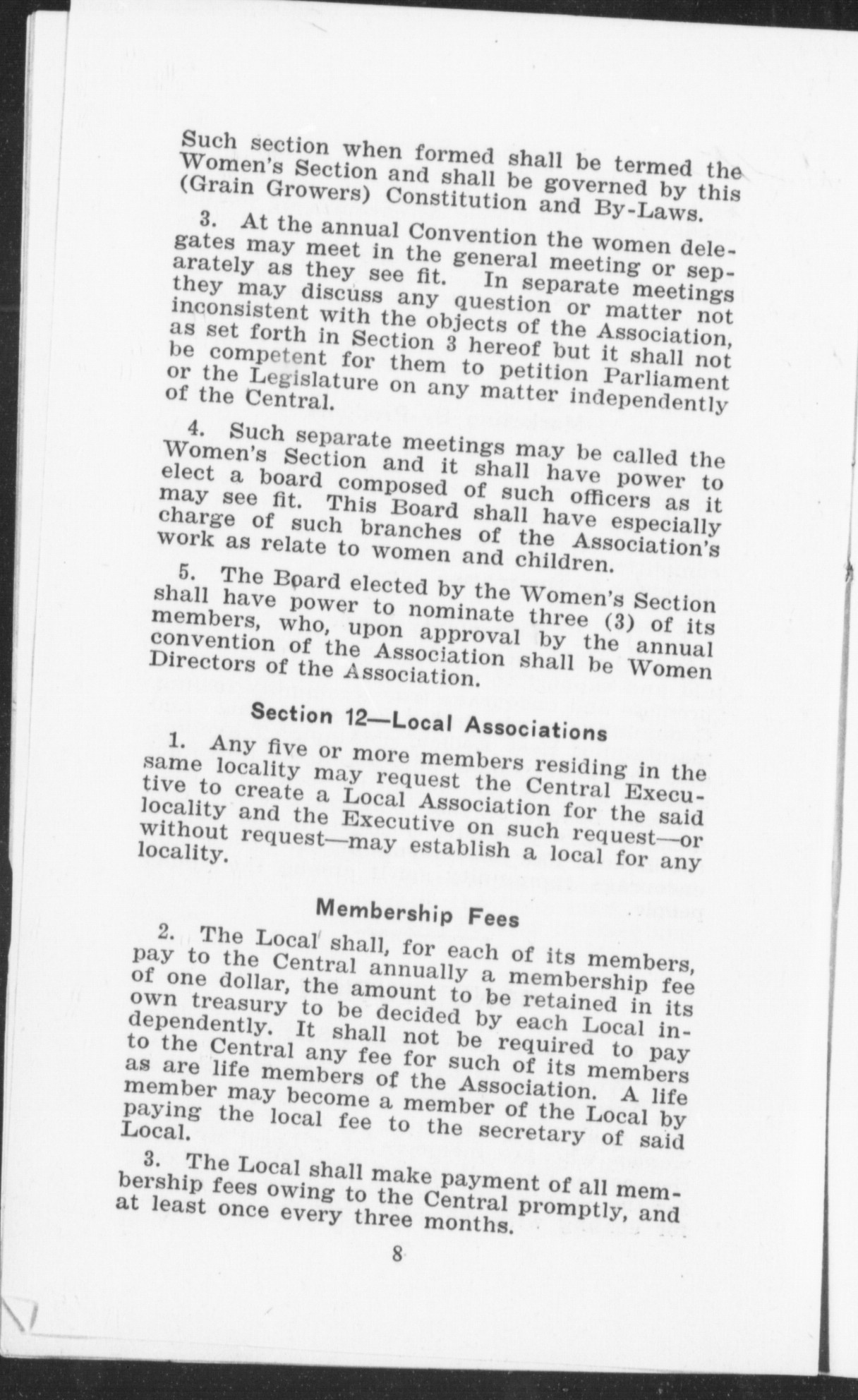 Such section when formed shall be termed the Women's Section and shall be governed by this (Grain Growers) Constitution and By-Laws.

3. At the annual Convention the women delegates may meet in the general meeting or separately as they see fit. In separate meetings they may discuss any question or matter not inconsistent with the objects of the Association, as set forth in Section 3 hereof but it shall not be competent for them to petition Parliament or the Legislature on any matter independently of the Central.

4. Such separate meetings may be called the Women's Section and it shall have power to elect a board composed of such officers as it may see fit. This Board shall have especially charge of such branches of the Association's work as relate to women and children.

5. The Board elected by the Women's Section shall have power to nominate three (3) of its members, who, upon approval by the annual convention of the Association shall be Women Directors of the Association.

Section 12—Local Associations

1. Any five or more members residing in the same locality may request the Central Executive to create a Local Association for the said locality and the Executive on such request—or without request—may establish a local for any locality.

Membership Fees

2. The Local shall, for each of its members, pay to the Central annually a membership fee of one dollar, the amount to be retained in its own treasury to be decided by each Local independently. It shall not be required to pay to the Central any fee for such of its members as are life members of the Association. A life member may become a member of the Local by paying the local fee to the secretary of said Local.

3. The Local shall make payment of all membership fees owing to the Central promptly, and at least once every three months.

8